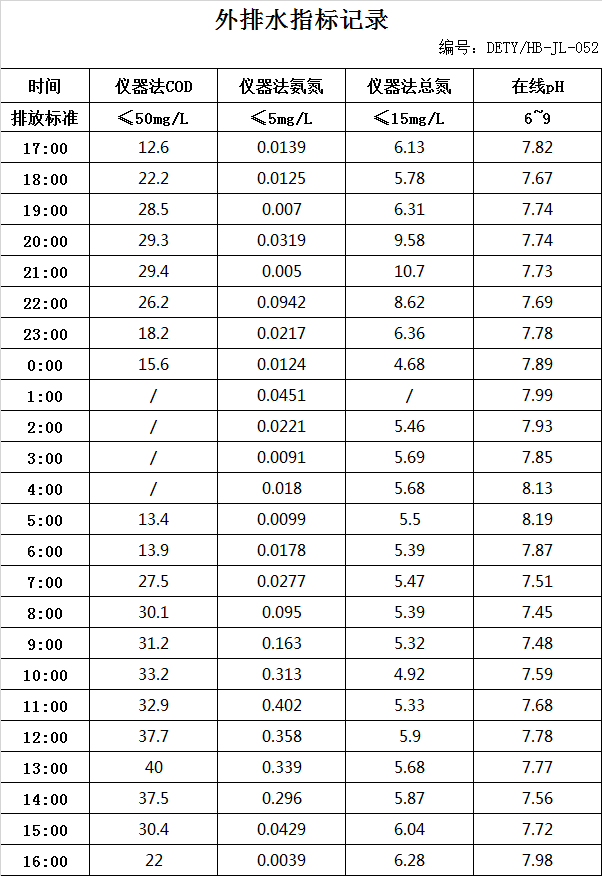 外排水指标记录

编号：DETY/HB-JL-052

| 时间 | 仪器法COD | 仪器法氨氮 | 仪器法总氮 | 在线pH |
|---|---|---|---|---|
| 排放标准 | ≤50mg/L | ≤5mg/L | ≤15mg/L | 6~9 |
| 17:00 | 12.6 | 0.0139 | 6.13 | 7.82 |
| 18:00 | 22.2 | 0.0125 | 5.78 | 7.67 |
| 19:00 | 28.5 | 0.007 | 6.31 | 7.74 |
| 20:00 | 29.3 | 0.0319 | 9.58 | 7.74 |
| 21:00 | 29.4 | 0.005 | 10.7 | 7.73 |
| 22:00 | 26.2 | 0.0942 | 8.62 | 7.69 |
| 23:00 | 18.2 | 0.0217 | 6.36 | 7.78 |
| 0:00 | 15.6 | 0.0124 | 4.68 | 7.89 |
| 1:00 | / | 0.0451 | / | 7.99 |
| 2:00 | / | 0.0221 | 5.46 | 7.93 |
| 3:00 | / | 0.0091 | 5.69 | 7.85 |
| 4:00 | / | 0.018 | 5.68 | 8.13 |
| 5:00 | 13.4 | 0.0099 | 5.5 | 8.19 |
| 6:00 | 13.9 | 0.0178 | 5.39 | 7.87 |
| 7:00 | 27.5 | 0.0277 | 5.47 | 7.51 |
| 8:00 | 30.1 | 0.095 | 5.39 | 7.45 |
| 9:00 | 31.2 | 0.163 | 5.32 | 7.48 |
| 10:00 | 33.2 | 0.313 | 4.92 | 7.59 |
| 11:00 | 32.9 | 0.402 | 5.33 | 7.68 |
| 12:00 | 37.7 | 0.358 | 5.9 | 7.78 |
| 13:00 | 40 | 0.339 | 5.68 | 7.77 |
| 14:00 | 37.5 | 0.296 | 5.87 | 7.56 |
| 15:00 | 30.4 | 0.0429 | 6.04 | 7.72 |
| 16:00 | 22 | 0.0039 | 6.28 | 7.98 |